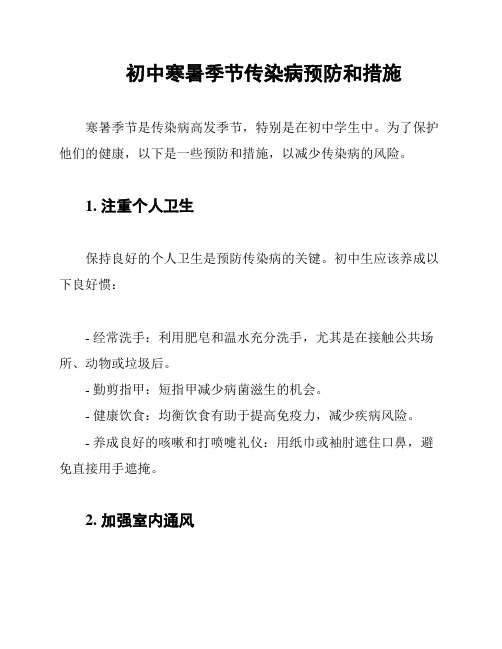 初中寒暑季节传染病预防和措施

寒暑季节是传染病高发季节，特别是在初中学生中。为了保护他们的健康，以下是一些预防和措施，以减少传染病的风险。

1. 注重个人卫生

保持良好的个人卫生是预防传染病的关键。初中生应该养成以下良好惯：

- 经常洗手：利用肥皂和温水充分洗手，尤其是在接触公共场所、动物或垃圾后。
- 勤剪指甲：短指甲减少病菌滋生的机会。
- 健康饮食：均衡饮食有助于提高免疫力，减少疾病风险。
- 养成良好的咳嗽和打喷嚏礼仪：用纸巾或袖肘遮住口鼻，避免直接用手遮掩。

2. 加强室内通风